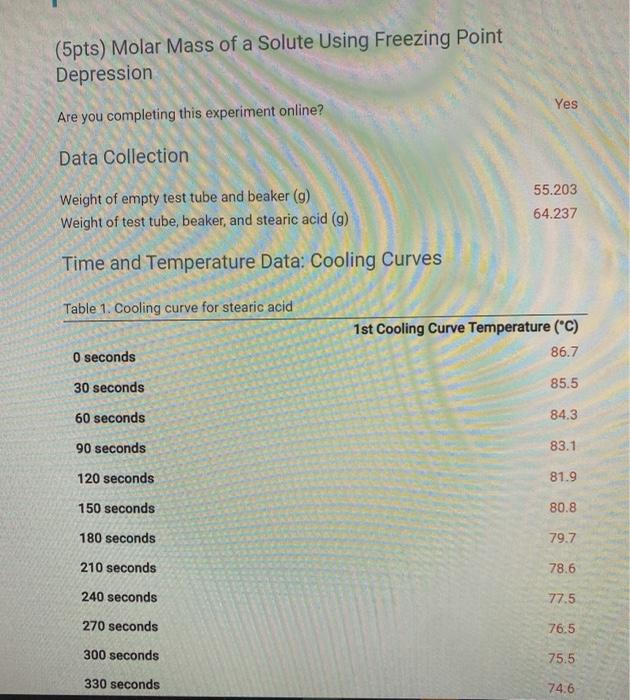 (5pts) Molar Mass of a Solute Using Freezing Point Depression

Are you completing this experiment online? Yes

Data Collection

Weight of empty test tube and beaker (g) 55.203
Weight of test tube, beaker, and stearic acid (g) 64.237

Time and Temperature Data: Cooling Curves

Table 1. Cooling curve for stearic acid

| | 1st Cooling Curve Temperature (°C) |
|---|---|
| 0 seconds | 86.7 |
| 30 seconds | 85.5 |
| 60 seconds | 84.3 |
| 90 seconds | 83.1 |
| 120 seconds | 81.9 |
| 150 seconds | 80.8 |
| 180 seconds | 79.7 |
| 210 seconds | 78.6 |
| 240 seconds | 77.5 |
| 270 seconds | 76.5 |
| 300 seconds | 75.5 |
| 330 seconds | 74.6 |